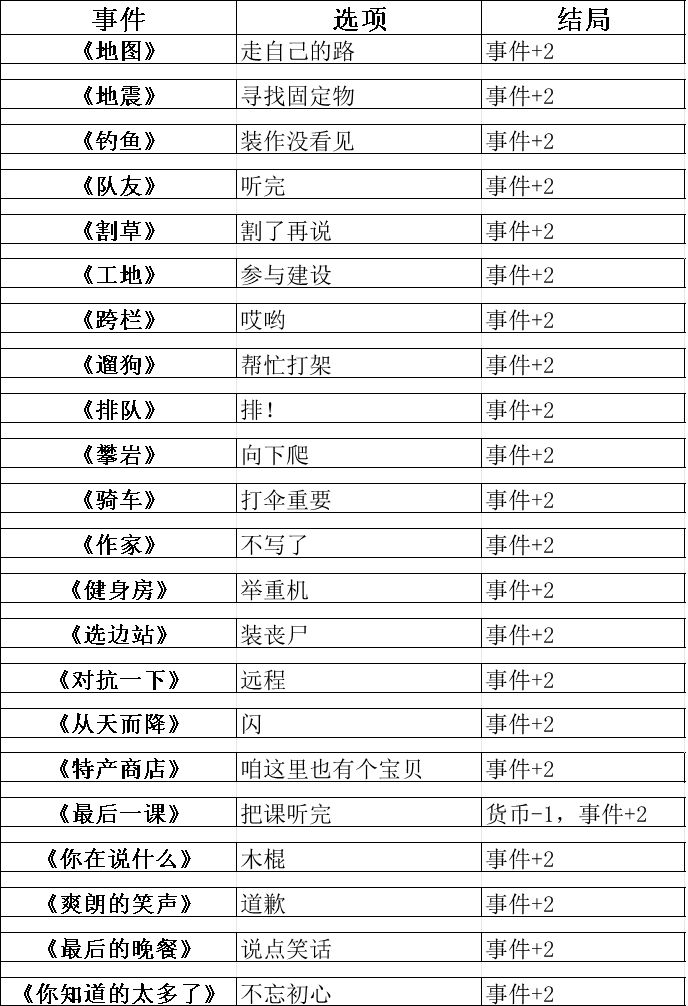 | 事件 | 选项 | 结局 |
|---|---|---|
| 《地图》 | 走自己的路 | 事件+2 |
| 《地震》 | 寻找固定物 | 事件+2 |
| 《钓鱼》 | 装作没看见 | 事件+2 |
| 《队友》 | 听完 | 事件+2 |
| 《割草》 | 割了再说 | 事件+2 |
| 《工地》 | 参与建设 | 事件+2 |
| 《跨栏》 | 哎哟 | 事件+2 |
| 《遛狗》 | 帮忙打架 | 事件+2 |
| 《排队》 | 排! | 事件+2 |
| 《攀岩》 | 向下爬 | 事件+2 |
| 《骑车》 | 打伞重要 | 事件+2 |
| 《作家》 | 不写了 | 事件+2 |
| 《健身房》 | 举重机 | 事件+2 |
| 《选边站》 | 装丧尸 | 事件+2 |
| 《对抗一下》 | 远程 | 事件+2 |
| 《从天而降》 | 闪 | 事件+2 |
| 《特产商店》 | 咱这里也有个宝贝 | 事件+2 |
| 《最后一课》 | 把课听完 | 货币-1,事件+2 |
| 《你在说什么》 | 木棍 | 事件+2 |
| 《爽朗的笑声》 | 道歉 | 事件+2 |
| 《最后的晚餐》 | 说点笑话 | 事件+2 |
| 《你知道的太多了》 | 不忘初心 | 事件+2 |